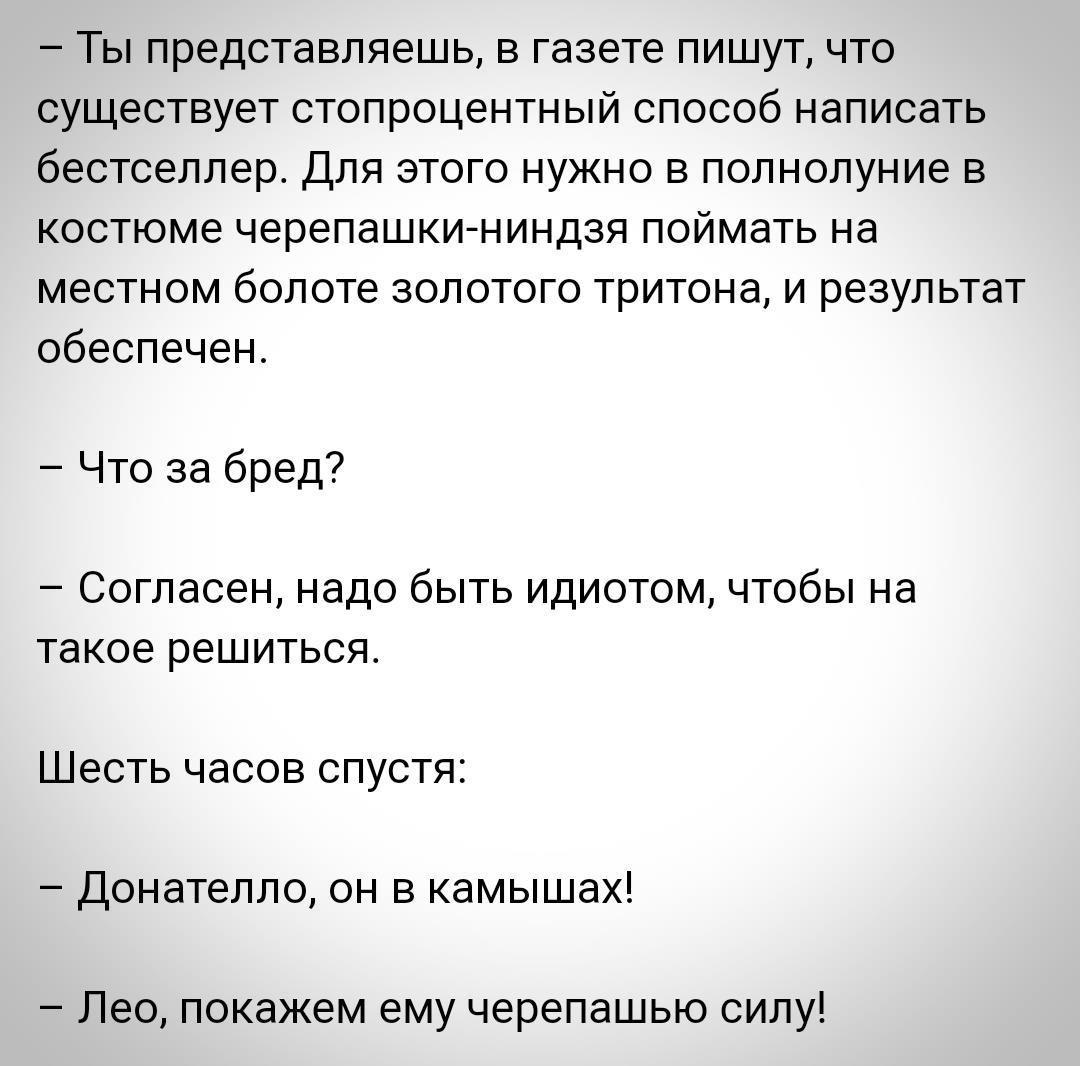 – Ты представляешь, в газете пишут, что существует стопроцентный способ написать бестселлер. Для этого нужно в полнолуние в костюме черепашки-ниндзя поймать на местном болоте золотого тритона, и результат обеспечен.

– Что за бред?

– Согласен, надо быть идиотом, чтобы на такое решиться.

Шесть часов спустя:

– Донателло, он в камышах!

– Лео, покажем ему черепашью силу!